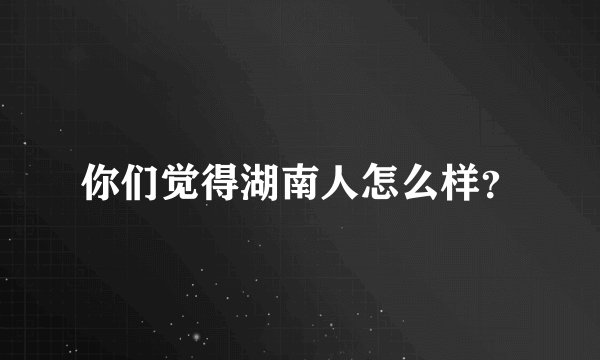 你们觉得湖南人怎么样?